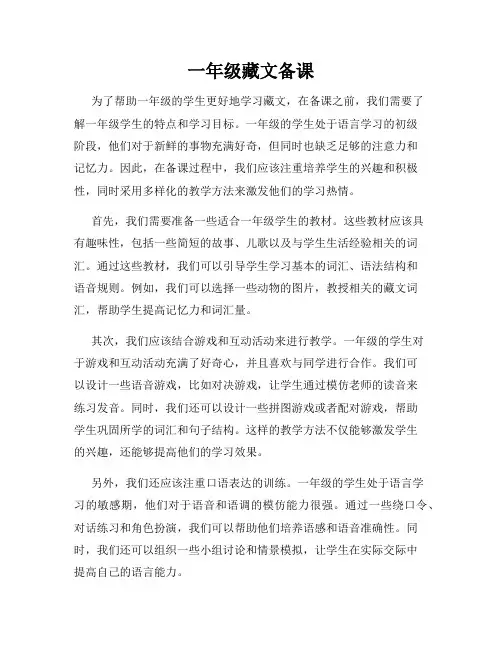 一年级藏文备课

为了帮助一年级的学生更好地学习藏文，在备课之前，我们需要了解一年级学生的特点和学习目标。一年级的学生处于语言学习的初级阶段，他们对于新鲜的事物充满好奇，但同时也缺乏足够的注意力和记忆力。因此，在备课过程中，我们应该注重培养学生的兴趣和积极性，同时采用多样化的教学方法来激发他们的学习热情。

首先，我们需要准备一些适合一年级学生的教材。这些教材应该具有趣味性，包括一些简短的故事、儿歌以及与学生生活经验相关的词汇。通过这些教材，我们可以引导学生学习基本的词汇、语法结构和语音规则。例如，我们可以选择一些动物的图片，教授相关的藏文词汇，帮助学生提高记忆力和词汇量。

其次，我们应该结合游戏和互动活动来进行教学。一年级的学生对于游戏和互动活动充满了好奇心，并且喜欢与同学进行合作。我们可以设计一些语音游戏，比如对决游戏，让学生通过模仿老师的读音来练习发音。同时，我们还可以设计一些拼图游戏或者配对游戏，帮助学生巩固所学的词汇和句子结构。这样的教学方法不仅能够激发学生的兴趣，还能够提高他们的学习效果。

另外，我们还应该注重口语表达的训练。一年级的学生处于语言学习的敏感期，他们对于语音和语调的模仿能力很强。通过一些绕口令、对话练习和角色扮演，我们可以帮助他们培养语感和语音准确性。同时，我们还可以组织一些小组讨论和情景模拟，让学生在实际交际中提高自己的语言能力。